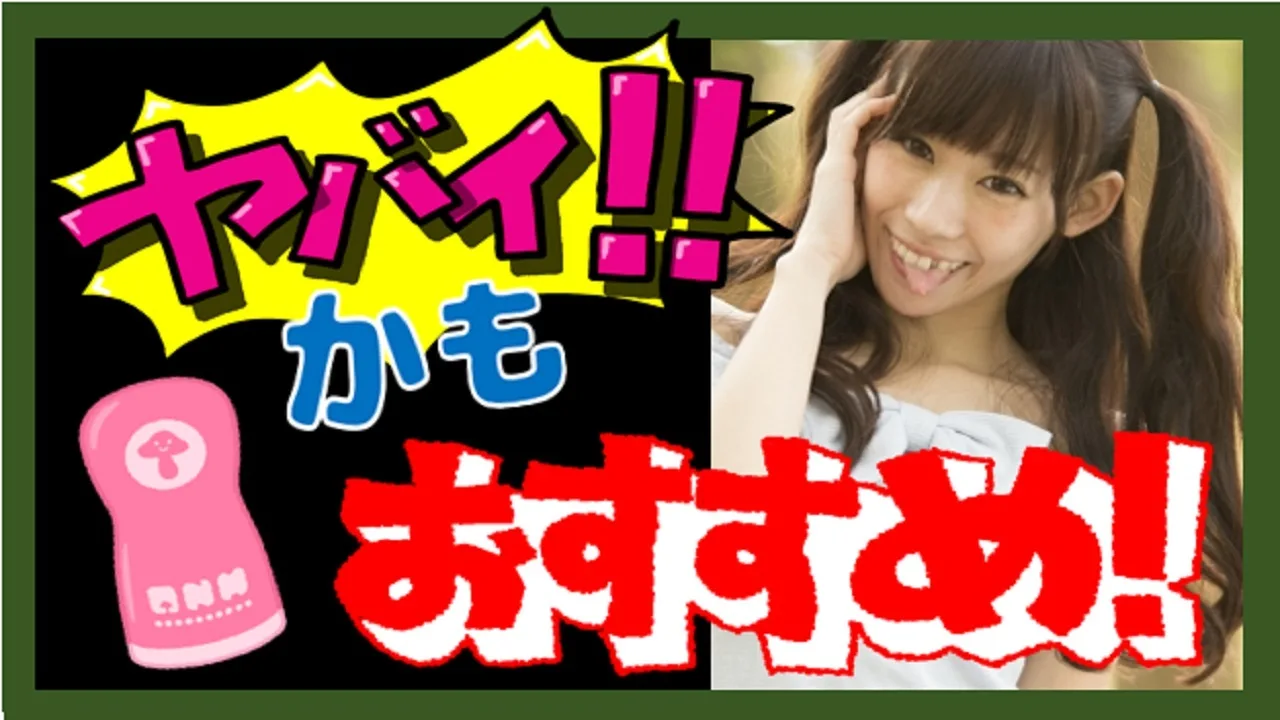 ヤバイ!!
かも
おすすめ!